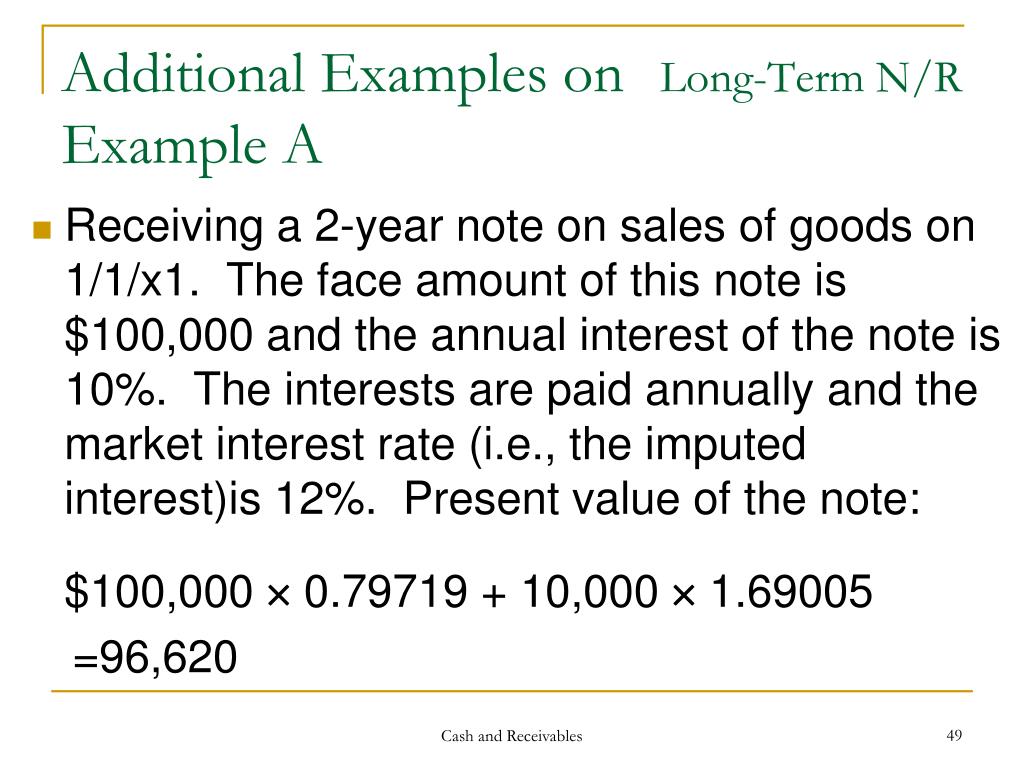 Additional Examples on Long-Term N/R
Example A

Receiving a 2-year note on sales of goods on 1/1/x1. The face amount of this note is \$100,000 and the annual interest of the note is 10%. The interests are paid annually and the market interest rate (i.e., the imputed interest)is 12%. Present value of the note:

$\$100,000 \times 0.79719 + 10,000 \times 1.69005$
$=96,620$

Cash and Receivables

49